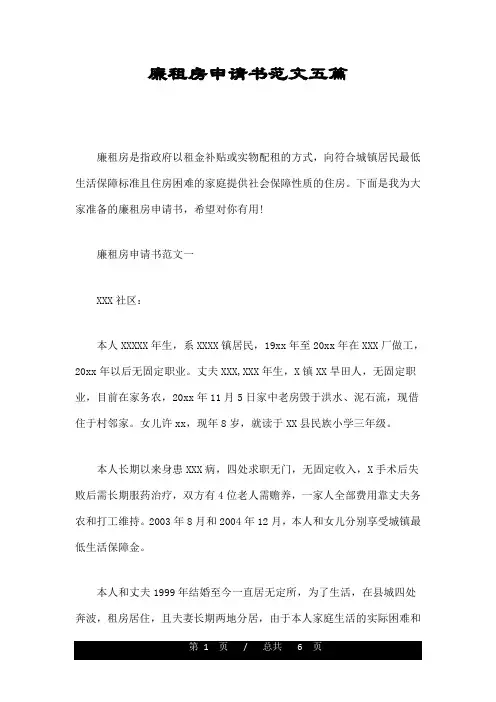 廉租房申请书范文五篇

廉租房是指政府以租金补贴或实物配租的方式，向符合城镇居民最低生活保障标准且住房困难的家庭提供社会保障性质的住房。下面是我为大家准备的廉租房申请书，希望对你有用!

廉租房申请书范文一

XXX 社区：

本人 XXXXX 年生，系 XXXX 镇居民，19xx 年至 20xx 年在 XXX 厂做工，20xx 年以后无固定职业。丈夫 XXX,XXX 年生，X 镇 XX 旱田人，无固定职业，目前在家务农，20xx 年 11 月 5 日家中老房毁于洪水、泥石流，现借住于村邻家。女儿许 xx，现年 8 岁，就读于 XX 县民族小学三年级。

本人长期以来身患 XXX 病，四处求职无门，无固定收入，X 手术后失败后需长期服药治疗，双方有 4 位老人需赡养，一家人全部费用靠丈夫务农和打工维持。2003 年 8 月和 2004 年 12 月，本人和女儿分别享受城镇最低生活保障金。

本人和丈夫 1999 年结婚至今一直居无定所，为了生活，在县城四处奔波，租房居住，且夫妻长期两地分居，由于本人家庭生活的实际困难和

第 1 页 / 总共 6 页